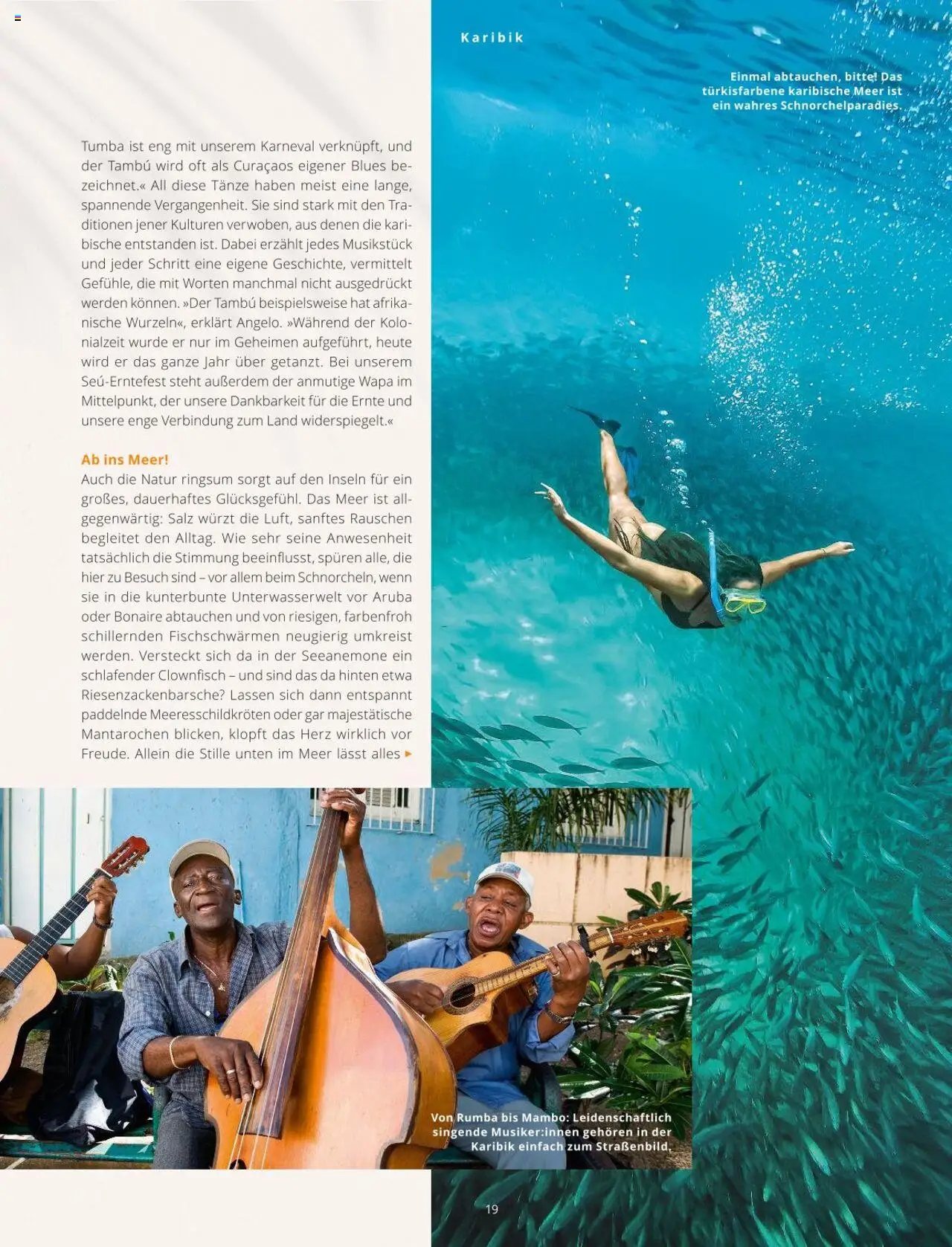 Karibik

Einmal abtauchen, bitte! Das türkisfarbene karibische Meer ist ein wahres Schnorchelparadies.

Tumba ist eng mit unserem Karneval verknüpft, und der Tambú wird oft als Curaçaos eigener Blues bezeichnet.« All diese Tänze haben meist eine lange, spannende Vergangenheit. Sie sind stark mit den Traditionen jener Kulturen verwoben, aus denen die karibische entstanden ist. Dabei erzählt jedes Musikstück und jeder Schritt eine eigene Geschichte, vermittelt Gefühle, die mit Worten manchmal nicht ausgedrückt werden können. »Der Tambú beispielsweise hat afrikanische Wurzeln«, erklärt Angelo. »Während der Kolonialzeit wurde er nur im Geheimen aufgeführt, heute wird er das ganze Jahr über getanzt. Bei unserem Seú-Erntefest steht außerdem der anmutige Wapa im Mittelpunkt, der unsere Dankbarkeit für die Ernte und unsere enge Verbindung zum Land widerspiegelt.«

Ab ins Meer!
Auch die Natur ringsum sorgt auf den Inseln für ein großes, dauerhaftes Glücksgefühl. Das Meer ist allgegenwärtig: Salz würzt die Luft, sanftes Rauschen begleitet den Alltag. Wie sehr seine Anwesenheit tatsächlich die Stimmung beeinflusst, spüren alle, die hier zu Besuch sind – vor allem beim Schnorcheln, wenn sie in die kunterbunte Unterwasserwelt vor Aruba oder Bonaire abtauchen und von riesigen, farbenfroh schillernden Fischschwärmen neugierig umkreist werden. Versteckt sich da in der Seeanemone ein schlafender Clownfisch – und sind das da hinten etwa Riesenzackenbarsche? Lassen sich dann entspannt paddelnde Meeresschildkröten oder gar majestätische Mantarochen blicken, klopft das Herz wirklich vor Freude. Allein die Stille unten im Meer lässt alles ▸

Von Rumba bis Mambo: Leidenschaftlich singende Musiker:innen gehören in der Karibik einfach zum Straßenbild.

19